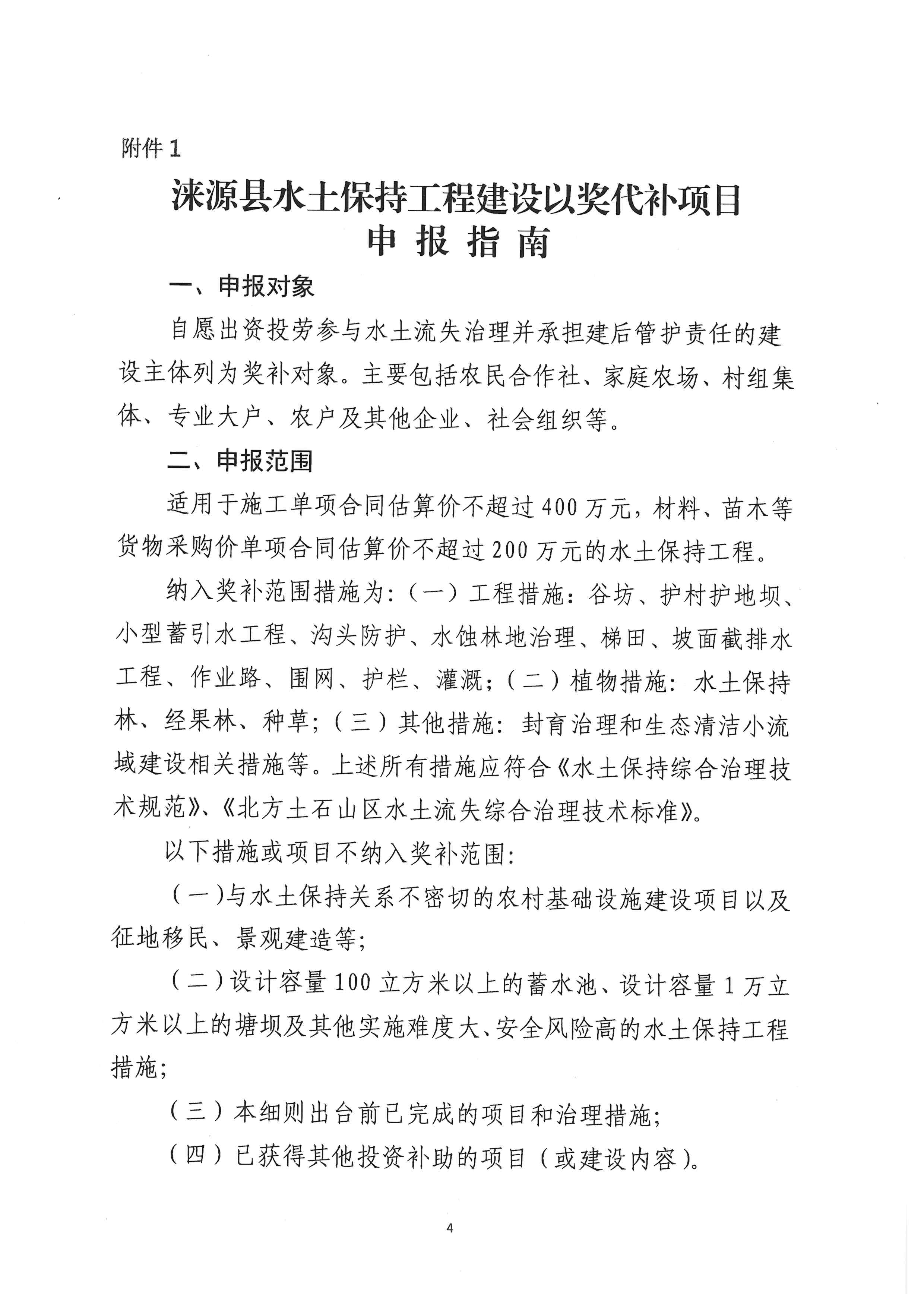 附件 1

涞源县水土保持工程建设以奖代补项目
申 报 指 南

一、申报对象

自愿出资投劳参与水土流失治理并承担建后管护责任的建设主体列为奖补对象。主要包括农民合作社、家庭农场、村组集体、专业大户、农户及其他企业、社会组织等。

二、申报范围

适用于施工单项合同估算价不超过 400 万元，材料、苗木等货物采购价单项合同估算价不超过 200 万元的水土保持工程。

纳入奖补范围措施为:（一）工程措施：谷坊、护村护地坝、小型蓄引水工程、沟头防护、水蚀林地治理、梯田、坡面截排水工程、作业路、围网、护栏、灌溉;（二）植物措施：水土保持林、经果林、种草;（三）其他措施：封育治理和生态清洁小流域建设相关措施等。上述所有措施应符合《水土保持综合治理技术规范》、《北方土石山区水土流失综合治理技术标准》。

以下措施或项目不纳入奖补范围:

（一）与水土保持关系不密切的农村基础设施建设项目以及征地移民、景观建造等;

（二）设计容量 100 立方米以上的蓄水池、设计容量 1 万立方米以上的塘坝及其他实施难度大、安全风险高的水土保持工程措施;

（三）本细则出台前已完成的项目和治理措施;

（四）已获得其他投资补助的项目（或建设内容）。

4